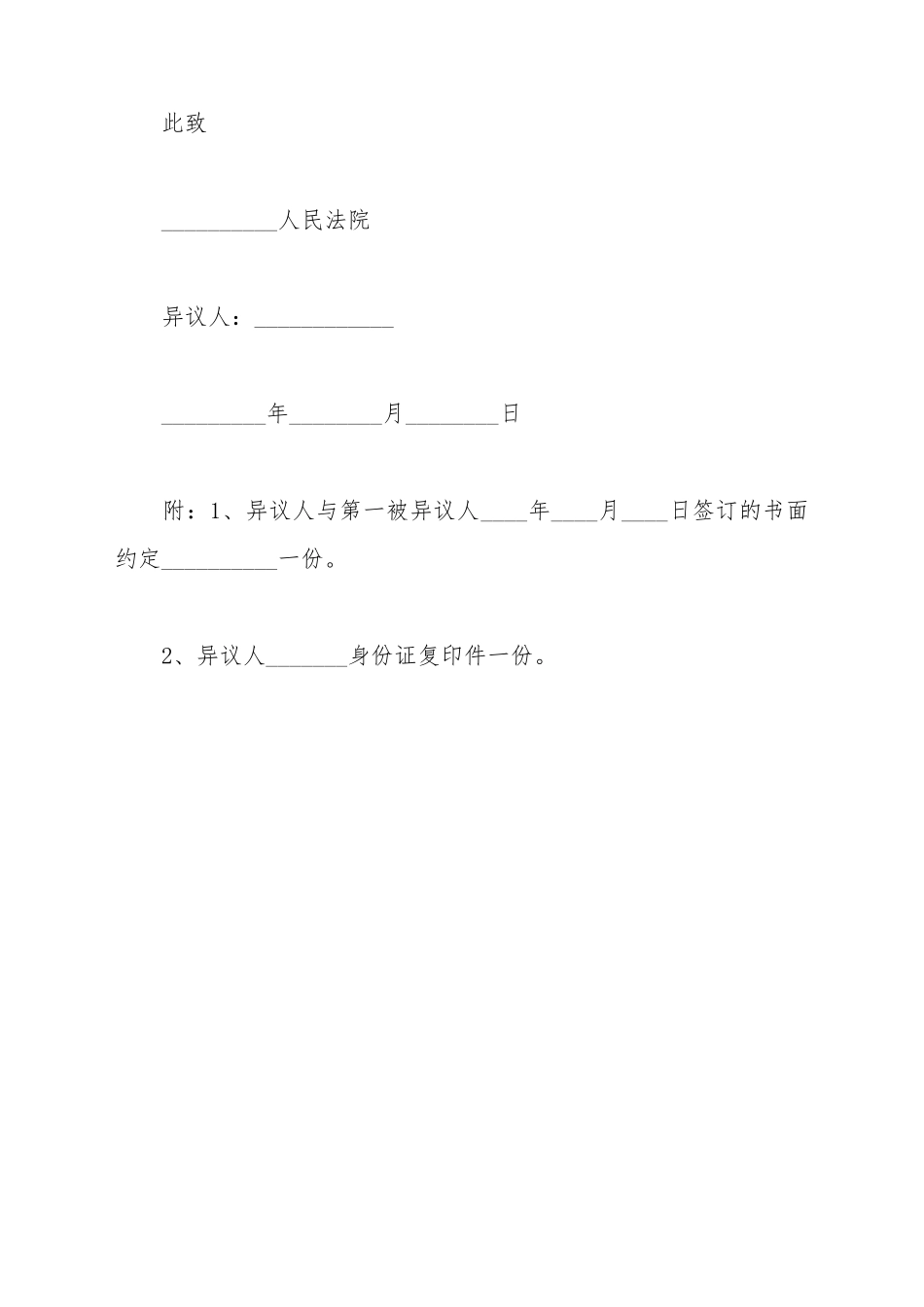 此致

__________人民法院

异议人：____________

_________年________月________日

附：1、异议人与第一被异议人____年____月____日签订的书面约定__________一份。

2、异议人_______身份证复印件一份。